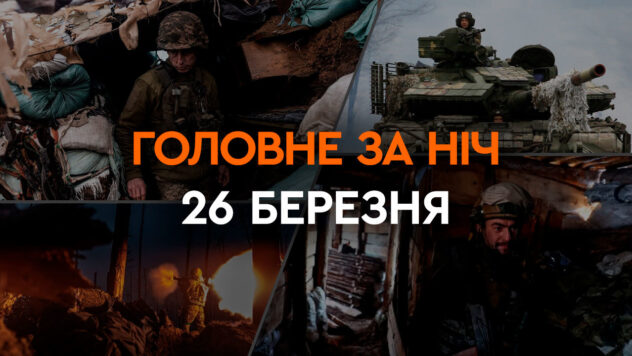 ГОЛОВНЕ ЗА НІЧ
26 БЕРЕЗНЯ